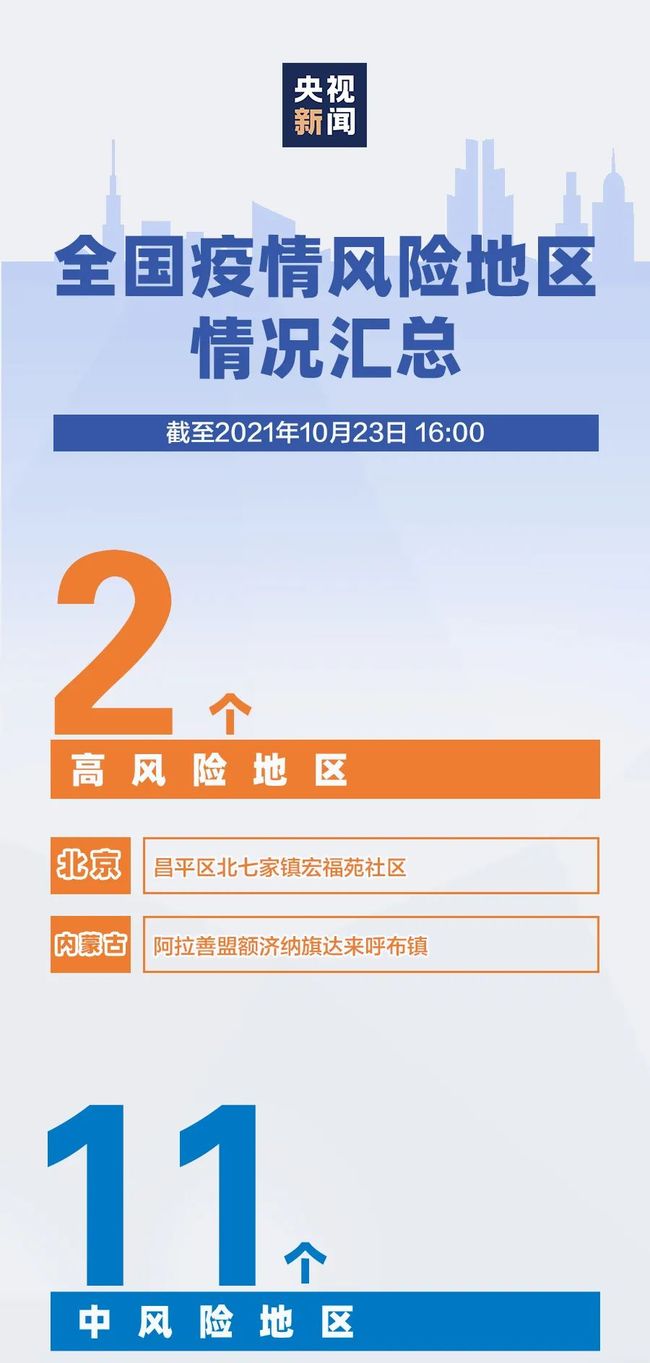 央视新闻

全国疫情风险地区情况汇总

截至2021年10月23日 16:00

2个

高风险地区

北京 昌平区北七家镇宏福苑社区

内蒙古 阿拉善盟额济纳旗达来呼布镇

11个

中风险地区